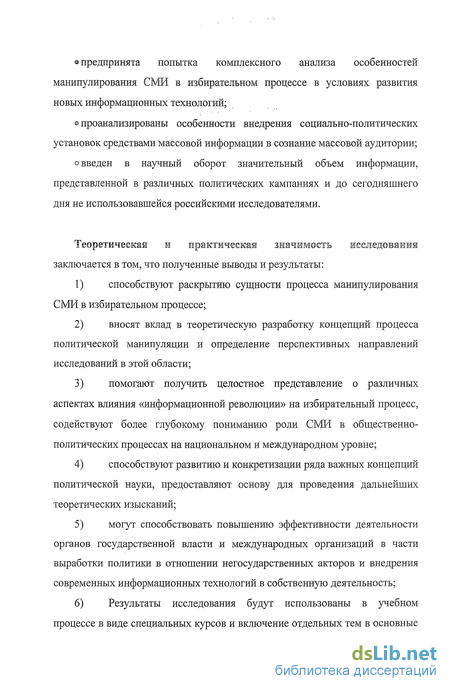 • предпринята попытка комплексного анализа особенностей манипулирования СМИ в избирательном процессе в условиях развития новых информационных технологий;

• проанализированы особенности внедрения социально-политических установок средствами массовой информации в сознание массовой аудитории;

• введен в научный оборот значительный объем информации, представленной в различных политических кампаниях и до сегодняшнего дня не использовавшейся российскими исследователями.

Теоретическая и практическая значимость исследования заключается в том, что полученные выводы и результаты:

1) способствуют раскрытию сущности процесса манипулирования СМИ в избирательном процессе;

2) вносят вклад в теоретическую разработку концепций процесса политической манипуляции и определение перспективных направлений исследований в этой области;

3) помогают получить целостное представление о различных аспектах влияния «информационной революции» на избирательный процесс, содействуют более глубокому пониманию роли СМИ в общественно-политических процессах на национальном и международном уровне;

4) способствуют развитию и конкретизации ряда важных концепций политической науки, предоставляют основу для проведения дальнейших теоретических изысканий;

5) могут способствовать повышению эффективности деятельности органов государственной власти и международных организаций в части выработки политики в отношении негосударственных акторов и внедрения современных информационных технологий в собственную деятельность;

6) Результаты исследования будут использованы в учебном процессе в виде специальных курсов и включение отдельных тем в основные

dsLib.net
библиотека диссертаций